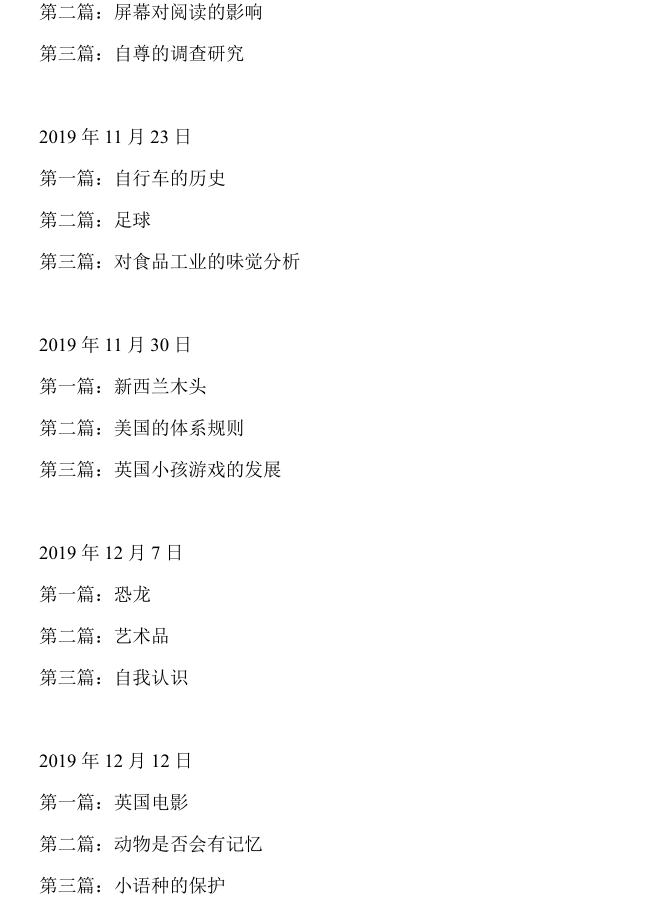 第二篇：屏幕对阅读的影响

第三篇：自尊的调查研究

2019 年 11 月 23 日

第一篇：自行车的历史

第二篇：足球

第三篇：对食品工业的味觉分析

2019 年 11 月 30 日

第一篇：新西兰木头

第二篇：美国的体系规则

第三篇：英国小孩游戏的发展

2019 年 12 月 7 日

第一篇：恐龙

第二篇：艺术品

第三篇：自我认识

2019 年 12 月 12 日

第一篇：英国电影

第二篇：动物是否会有记忆

第三篇：小语种的保护